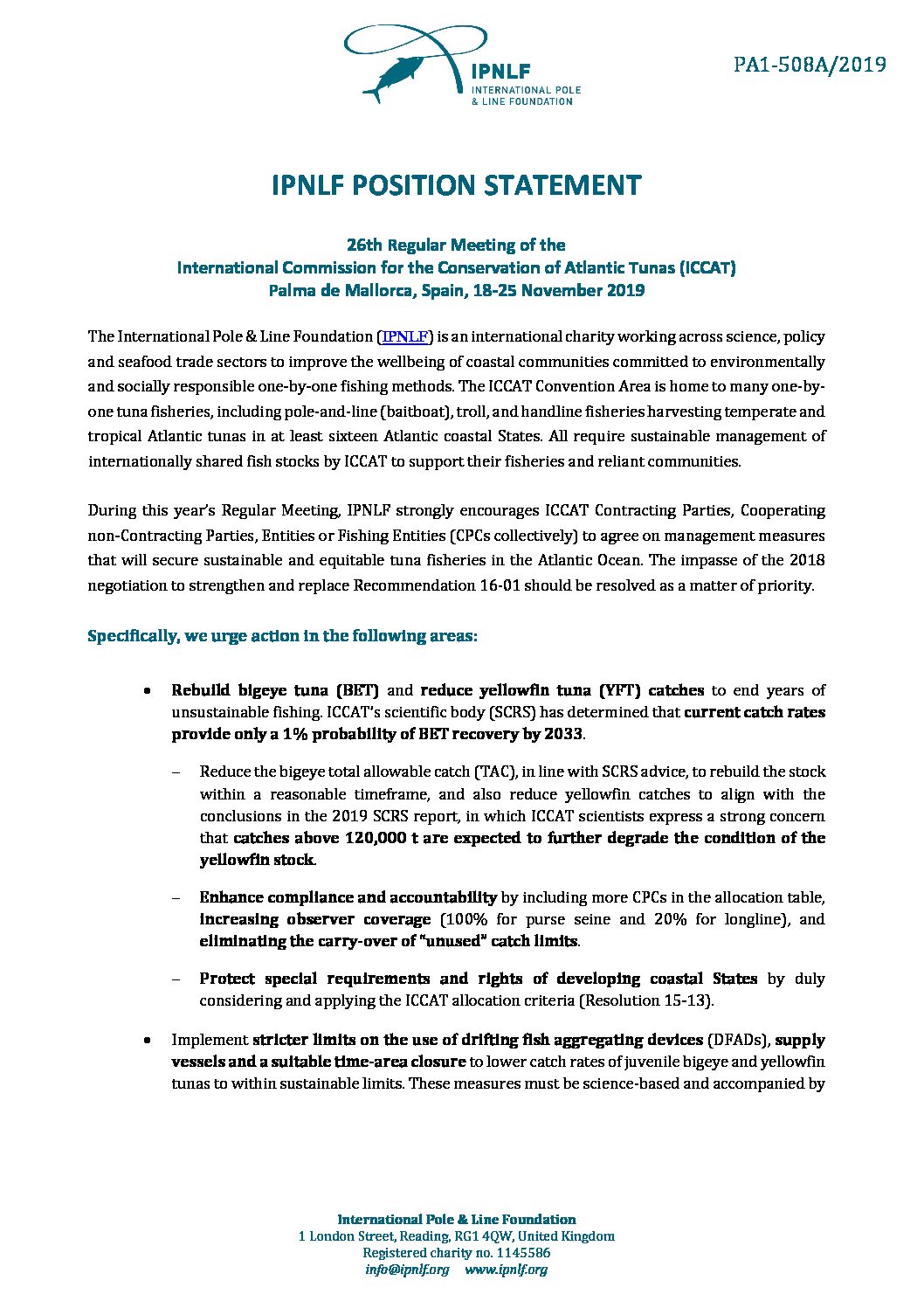 IPNLF
INTERNATIONAL POLE & LINE FOUNDATION

PA1-508A/2019

IPNLF POSITION STATEMENT

26th Regular Meeting of the
International Commission for the Conservation of Atlantic Tunas (ICCAT)
Palma de Mallorca, Spain, 18-25 November 2019

The International Pole & Line Foundation (IPNLF) is an international charity working across science, policy and seafood trade sectors to improve the wellbeing of coastal communities committed to environmentally and socially responsible one-by-one fishing methods. The ICCAT Convention Area is home to many one-by-one tuna fisheries, including pole-and-line (baitboat), troll, and handline fisheries harvesting temperate and tropical Atlantic tunas in at least sixteen Atlantic coastal States. All require sustainable management of internationally shared fish stocks by ICCAT to support their fisheries and reliant communities.

During this year's Regular Meeting, IPNLF strongly encourages ICCAT Contracting Parties, Cooperating non-Contracting Parties, Entities or Fishing Entities (CPCs collectively) to agree on management measures that will secure sustainable and equitable tuna fisheries in the Atlantic Ocean. The impasse of the 2018 negotiation to strengthen and replace Recommendation 16-01 should be resolved as a matter of priority.

Specifically, we urge action in the following areas:

• Rebuild bigeye tuna (BET) and reduce yellowfin tuna (YFT) catches to end years of unsustainable fishing. ICCAT's scientific body (SCRS) has determined that current catch rates provide only a 1% probability of BET recovery by 2033.

– Reduce the bigeye total allowable catch (TAC), in line with SCRS advice, to rebuild the stock within a reasonable timeframe, and also reduce yellowfin catches to align with the conclusions in the 2019 SCRS report, in which ICCAT scientists express a strong concern that catches above 120,000 t are expected to further degrade the condition of the yellowfin stock.

– Enhance compliance and accountability by including more CPCs in the allocation table, increasing observer coverage (100% for purse seine and 20% for longline), and eliminating the carry-over of "unused" catch limits.

– Protect special requirements and rights of developing coastal States by duly considering and applying the ICCAT allocation criteria (Resolution 15-13).

• Implement stricter limits on the use of drifting fish aggregating devices (DFADs), supply vessels and a suitable time-area closure to lower catch rates of juvenile bigeye and yellowfin tunas to within sustainable limits. These measures must be science-based and accompanied by

International Pole & Line Foundation
1 London Street, Reading, RG1 4QW, United Kingdom
Registered charity no. 1145586
info@ipnlf.org www.ipnlf.org